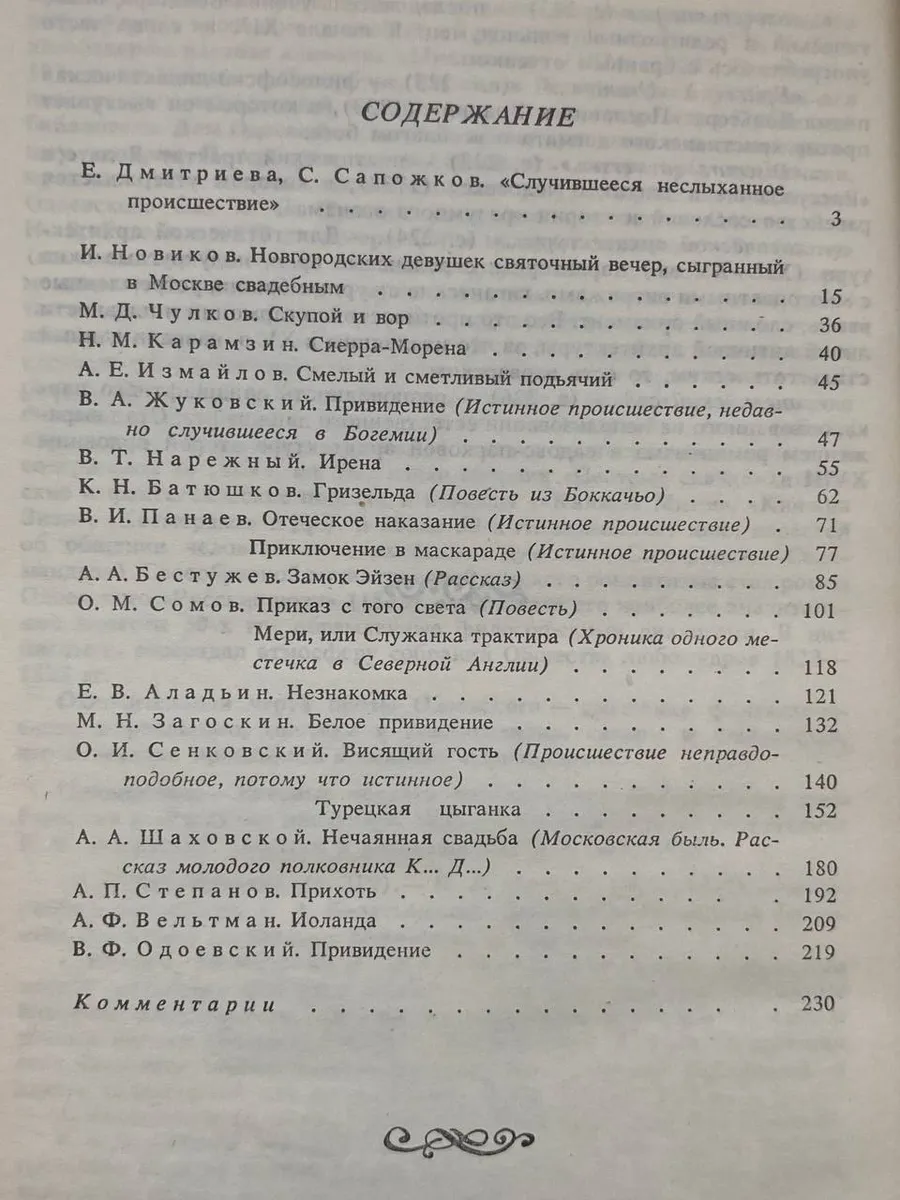 СОДЕРЖАНИЕ

Е. Дмитриева, С. Сапожков. «Случившееся неслыханное происшествие» 3

И. Новиков. Новгородских девушек святочный вечер, сыгранный в Москве свадебным 15
М. Д. Чулков. Скупой и вор 36
Н. М. Карамзин. Сиерра-Морена 40
А. Е. Измайлов. Смелый и сметливый подьячий 45
В. А. Жуковский. Привидение (Истинное происшествие, недавно случившееся в Богемии) 47
В. Т. Нарежный. Ирена 55
К. Н. Батюшков. Гризельда (Повесть из Боккачьо) 62
В. И. Панаев. Отеческое наказание (Истинное происшествие) 71
Приключение в маскараде (Истинное происшествие) 77
А. А. Бестужев. Замок Эйзен (Рассказ) 85
О. М. Сомов. Приказ с того света (Повесть) 101
Мери, или Служанка трактира (Хроника одного местечка в Северной Англии) 118
Е. В. Аладьин. Незнакомка 121
М. Н. Загоскин. Белое привидение 132
О. И. Сенковский. Висящий гость (Происшествие неправдоподобное, потому что истинное) 140
Турецкая цыганка 152
А. А. Шаховской. Нечаянная свадьба (Московская быль. Рассказ молодого полковника К... Д...) 180
А. П. Степанов. Прихоть 192
А. Ф. Вельтман. Иоланда 209
В. Ф. Одоевский. Привидение 219

Комментарии 230